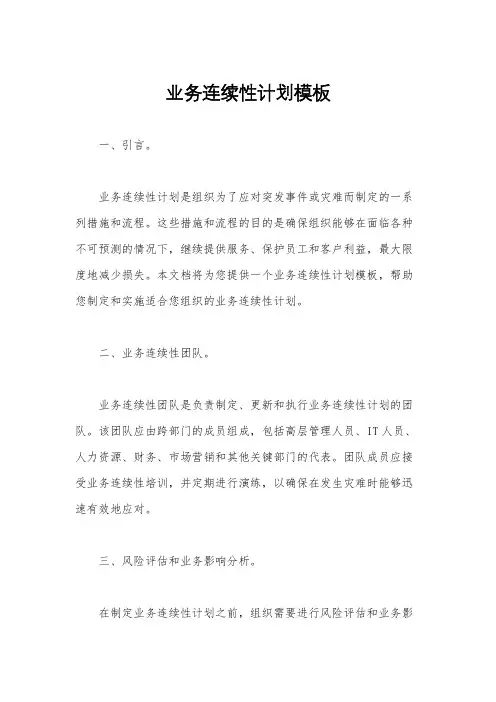 业务连续性计划模板

一、引言。

业务连续性计划是组织为了应对突发事件或灾难而制定的一系列措施和流程。这些措施和流程的目的是确保组织能够在面临各种不可预测的情况下，继续提供服务、保护员工和客户利益，最大限度地减少损失。本文档将为您提供一个业务连续性计划模板，帮助您制定和实施适合您组织的业务连续性计划。

二、业务连续性团队。

业务连续性团队是负责制定、更新和执行业务连续性计划的团队。该团队应由跨部门的成员组成，包括高层管理人员、IT人员、人力资源、财务、市场营销和其他关键部门的代表。团队成员应接受业务连续性培训，并定期进行演练，以确保在发生灾难时能够迅速有效地应对。

三、风险评估和业务影响分析。

在制定业务连续性计划之前，组织需要进行风险评估和业务影